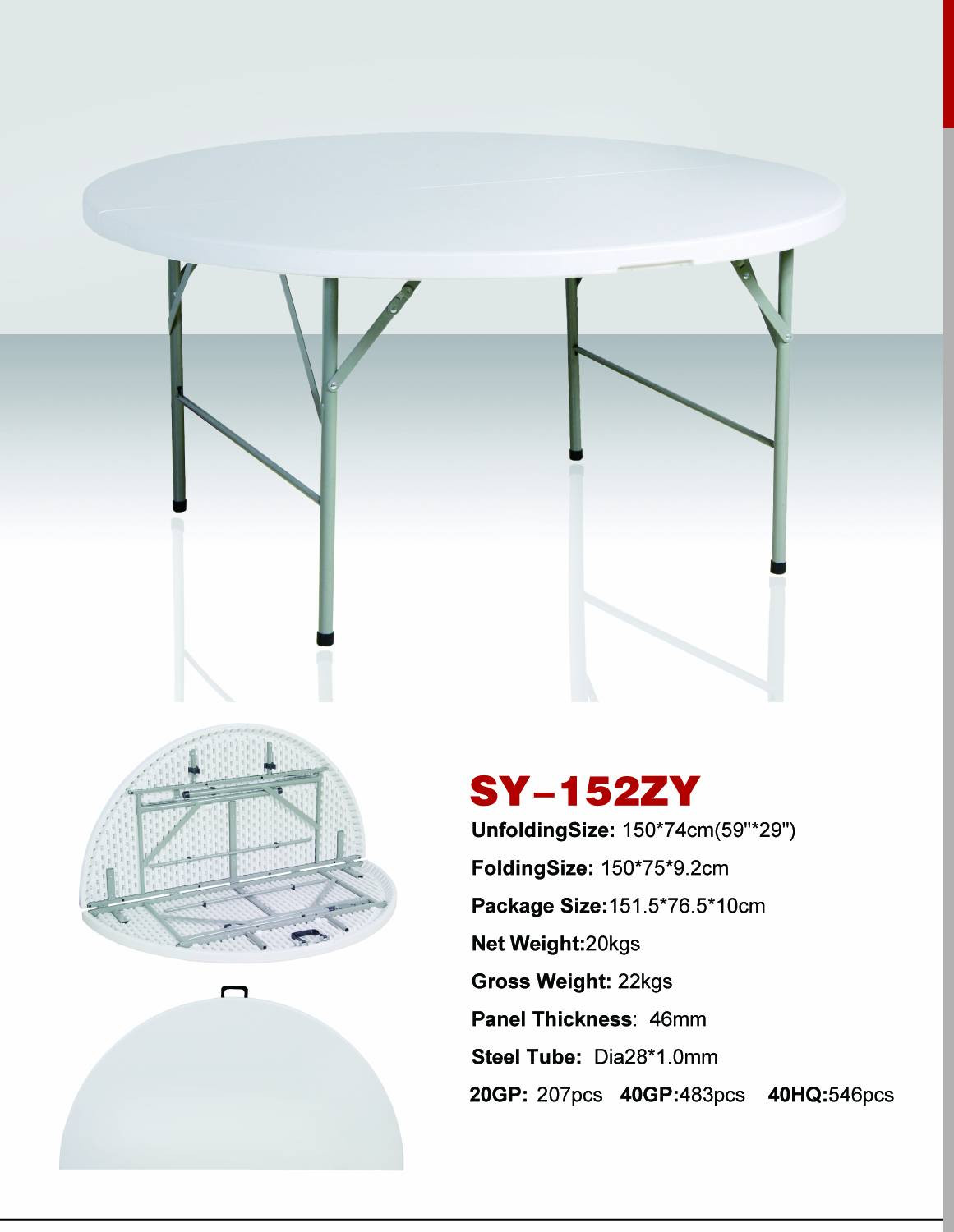 SY-152ZY

UnfoldingSize: 150*74cm(59"*29")

FoldingSize: 150*75*9.2cm

Package Size:151.5*76.5*10cm

Net Weight:20kgs

Gross Weight: 22kgs

Panel Thickness: 46mm

Steel Tube: Dia28*1.0mm

20GP: 207pcs 40GP:483pcs 40HQ:546pcs